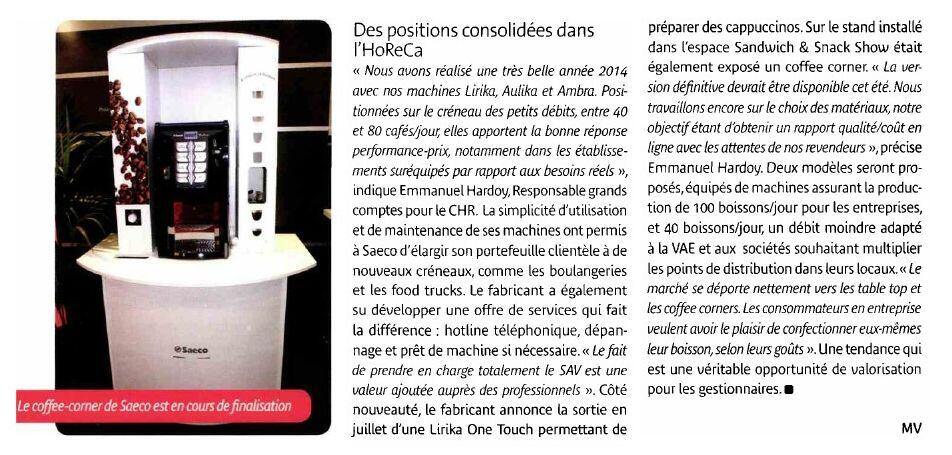 Saeco

Le coffee-corner de Saeco est en cours de finalisation

Des positions consolidées dans l'HoReCa

« Nous avons réalisé une très belle année 2014 avec nos machines Lirika, Aulika et Ambra. Positionnées sur le créneau des petits débits, entre 40 et 80 cafés/jour, elles apportent la bonne réponse performance-prix, notamment dans les établissements suréquipés par rapport aux besoins réels », indique Emmanuel Hardoy, Responsable grands comptes pour le CHR. La simplicité d'utilisation et de maintenance de ses machines ont permis à Saeco d'élargir son portefeuille clientèle à de nouveaux créneaux, comme les boulangeries et les food trucks. Le fabricant a également su développer une offre de services qui fait la différence : hotline téléphonique, dépannage et prêt de machine si nécessaire. « Le fait de prendre en charge totalement le SAV est une valeur ajoutée auprès des professionnels ». Côté nouveauté, le fabricant annonce la sortie en juillet d'une Lirika One Touch permettant de préparer des cappuccinos. Sur le stand installé dans l'espace Sandwich & Snack Show était également exposé un coffee corner. « La version définitive devrait être disponible cet été. Nous travaillons encore sur le choix des matériaux, notre objectif étant d'obtenir un rapport qualité/coût en ligne avec les attentes de nos revendeurs », précise Emmanuel Hardoy. Deux modèles seront proposés, équipés de machines assurant la production de 100 boissons/jour pour les entreprises, et 40 boissons/jour, un débit moindre adapté à la VAE et aux sociétés souhaitant multiplier les points de distribution dans leurs locaux. « Le marché se déporte nettement vers les table top et les coffee corners. Les consommateurs en entreprise veulent avoir le plaisir de confectionner eux-mêmes leur boisson, selon leurs goûts ». Une tendance qui est une véritable opportunité de valorisation pour les gestionnaires. ■

MV